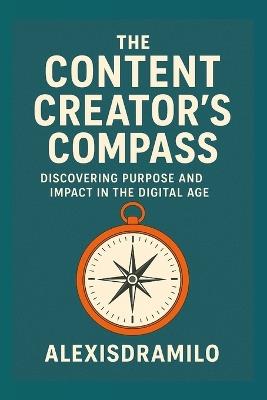 THE CONTENT CREATOR'S COMPASS

DISCOVERING PURPOSE AND IMPACT IN THE DIGITAL AGE

ALEXISDRAMILO